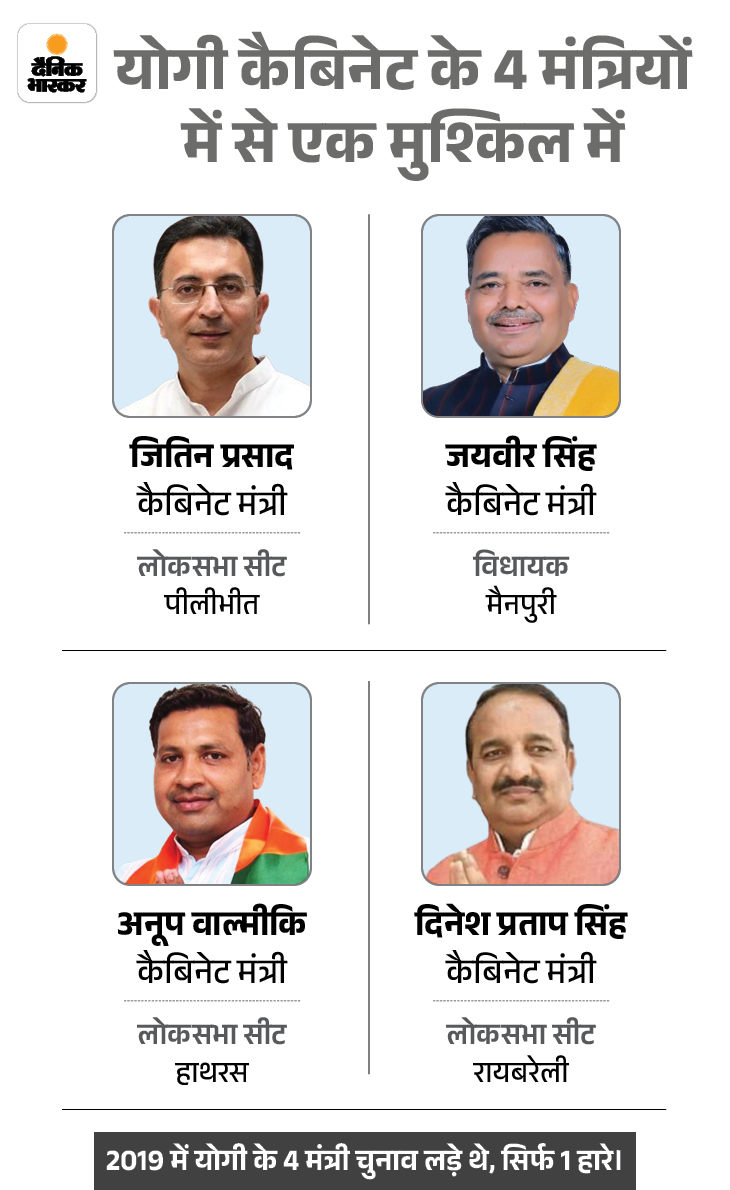 दैनिक भास्कर

योगी कैबिनेट के 4 मंत्रियों में से एक मुश्किल में

जितिन प्रसाद
कैबिनेट मंत्री

लोकसभा सीट
पीलीभीत

जयवीर सिंह
कैबिनेट मंत्री

विधायक
मैनपुरी

अनूप वाल्मीकि
कैबिनेट मंत्री

लोकसभा सीट
हाथरस

दिनेश प्रताप सिंह
कैबिनेट मंत्री

लोकसभा सीट
रायबरेली

2019 में योगी के 4 मंत्री चुनाव लड़े थे, सिर्फ 1 हारे।